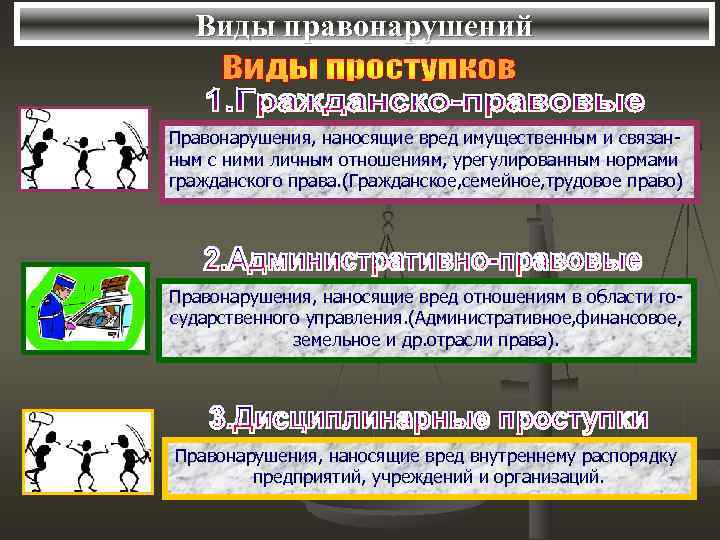 Виды правонарушений

Виды проступков

1.Гражданско-правовые

Правонарушения, наносящие вред имущественным и связанным с ними личным отношениям, урегулированным нормами гражданского права.(Гражданское,семейное,трудовое право)

2.Административно-правовые

Правонарушения, наносящие вред отношениям в области государственного управления.(Административное,финансовое, земельное и др.отрасли права).

3.Дисциплинарные проступки

Правонарушения, наносящие вред внутреннему распорядку предприятий, учреждений и организаций.